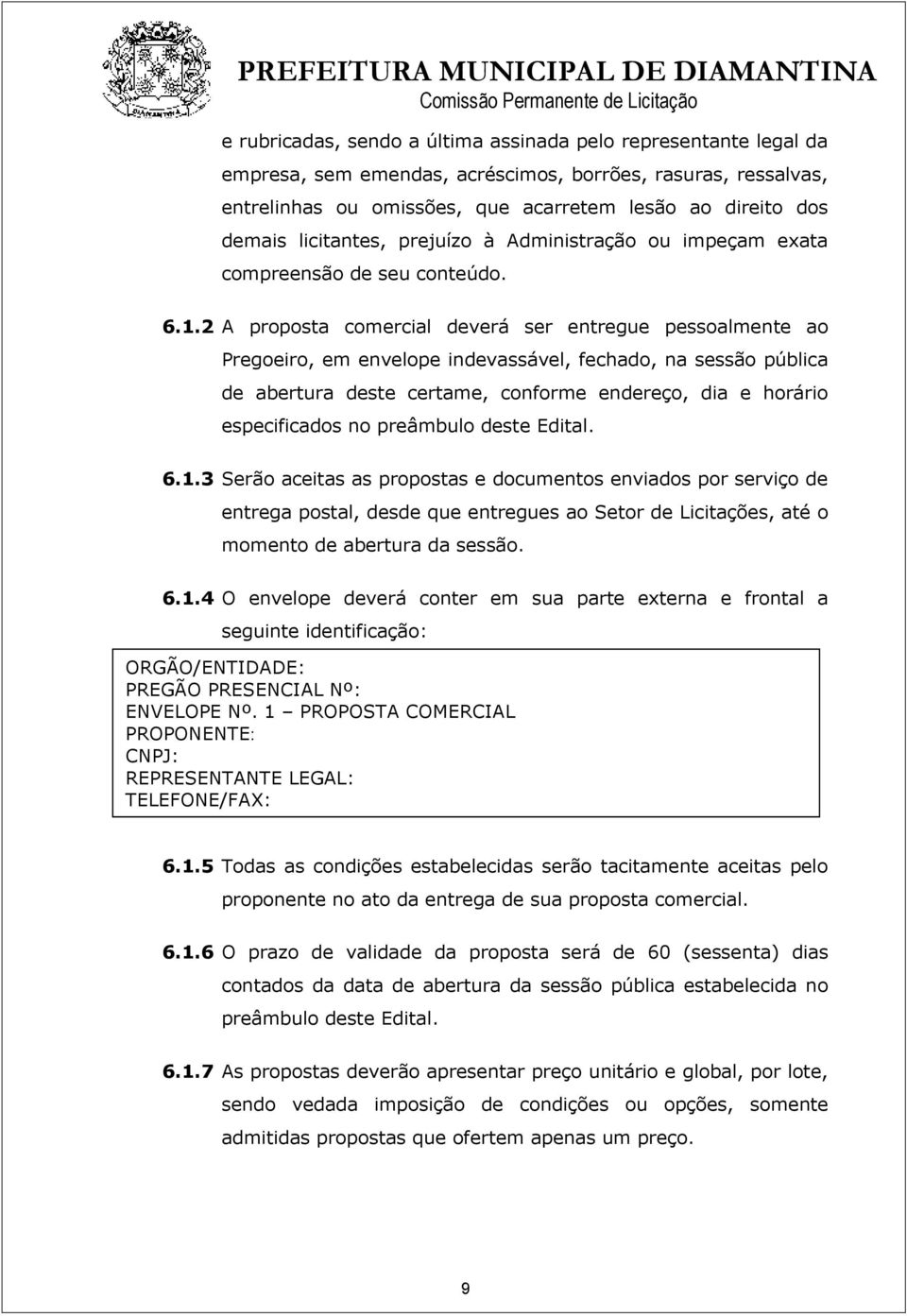 PREFEITURA MUNICIPAL DE DIAMANTINA
Comissão Permanente de Licitação

e rubricadas, sendo a última assinada pelo representante legal da empresa, sem emendas, acréscimos, borrões, rasuras, ressalvas, entrelinhas ou omissões, que acarretem lesão ao direito dos demais licitantes, prejuízo à Administração ou impeçam exata compreensão de seu conteúdo.

6.1.2 A proposta comercial deverá ser entregue pessoalmente ao Pregoeiro, em envelope indevassável, fechado, na sessão pública de abertura deste certame, conforme endereço, dia e horário especificados no preâmbulo deste Edital.

6.1.3 Serão aceitas as propostas e documentos enviados por serviço de entrega postal, desde que entregues ao Setor de Licitações, até o momento de abertura da sessão.

6.1.4 O envelope deverá conter em sua parte externa e frontal a seguinte identificação:

ORGÃO/ENTIDADE:
PREGÃO PRESENCIAL Nº:
ENVELOPE Nº. 1 – PROPOSTA COMERCIAL
PROPONENTE:
CNPJ:
REPRESENTANTE LEGAL:
TELEFONE/FAX:

6.1.5 Todas as condições estabelecidas serão tacitamente aceitas pelo proponente no ato da entrega de sua proposta comercial.

6.1.6 O prazo de validade da proposta será de 60 (sessenta) dias contados da data de abertura da sessão pública estabelecida no preâmbulo deste Edital.

6.1.7 As propostas deverão apresentar preço unitário e global, por lote, sendo vedada imposição de condições ou opções, somente admitidas propostas que ofertem apenas um preço.

9